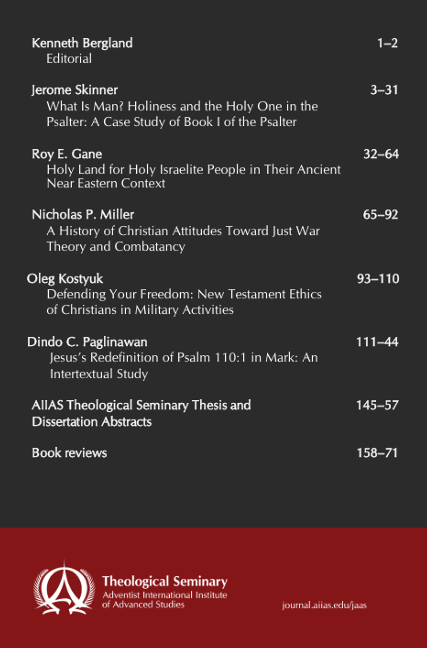 Kenneth Bergland 1–2
Editorial

Jerome Skinner 3–31
What Is Man? Holiness and the Holy One in the Psalter: A Case Study of Book I of the Psalter

Roy E. Gane 32–64
Holy Land for Holy Israelite People in Their Ancient Near Eastern Context

Nicholas P. Miller 65–92
A History of Christian Attitudes Toward Just War Theory and Combatancy

Oleg Kostyuk 93–110
Defending Your Freedom: New Testament Ethics of Christians in Military Activities

Dindo C. Paglinawan 111–44
Jesus's Redefinition of Psalm 110:1 in Mark: An Intertextual Study

AIIAS Theological Seminary Thesis and Dissertation Abstracts 145–57

Book reviews 158–71

Theological Seminary
Adventist International Institute of Advanced Studies

journal.aiias.edu/jaas